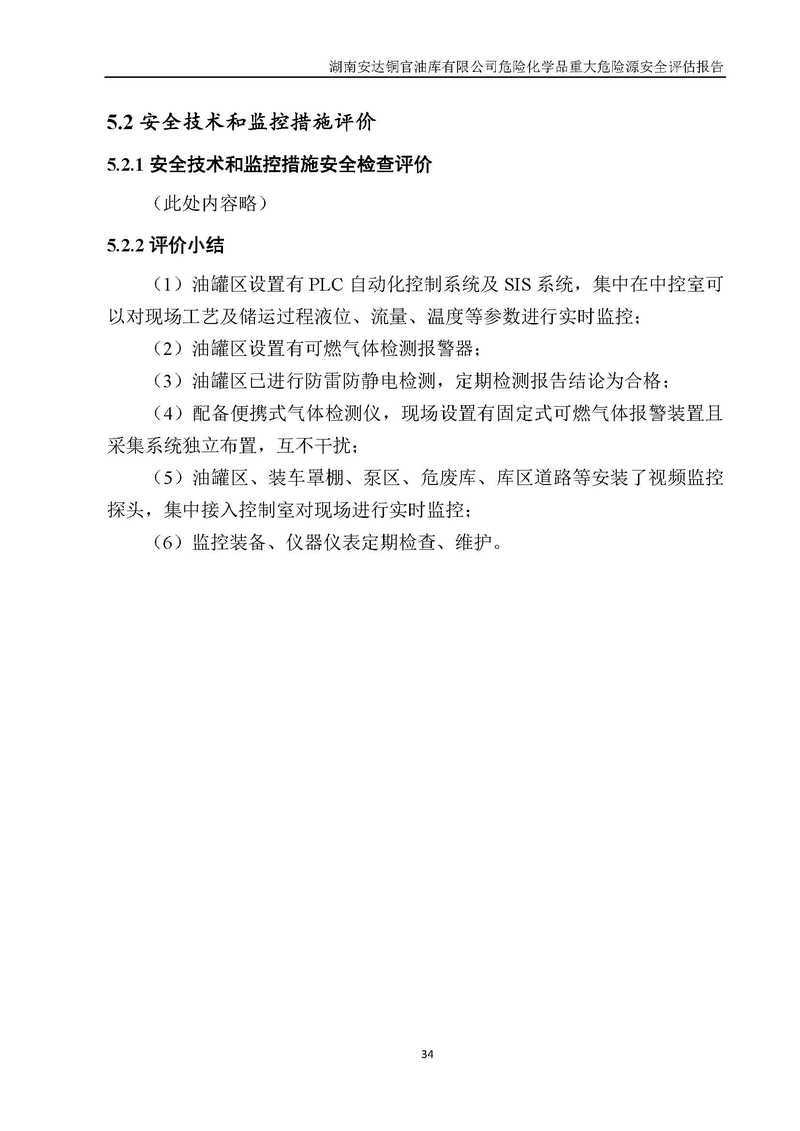 湖南安达铜官油库有限公司危险化学品重大危险源安全评估报告

5.2 安全技术和监控措施评价

5.2.1 安全技术和监控措施安全检查评价

（此处内容略）

5.2.2 评价小结

（1）油罐区设置有 PLC 自动化控制系统及 SIS 系统，集中在中控室可以对现场工艺及储运过程液位、流量、温度等参数进行实时监控；

（2）油罐区设置有可燃气体检测报警器；

（3）油罐区已进行防雷防静电检测，定期检测报告结论为合格；

（4）配备便携式气体检测仪，现场设置有固定式可燃气体报警装置且采集系统独立布置，互不干扰；

（5）油罐区、装车罩棚、泵区、危废库、库区道路等安装了视频监控探头，集中接入控制室对现场进行实时监控；

（6）监控装备、仪器仪表定期检查、维护。

34